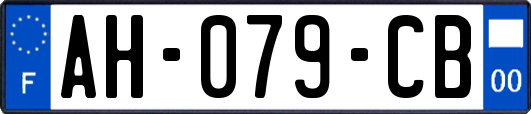 F

AH-079-CB

00